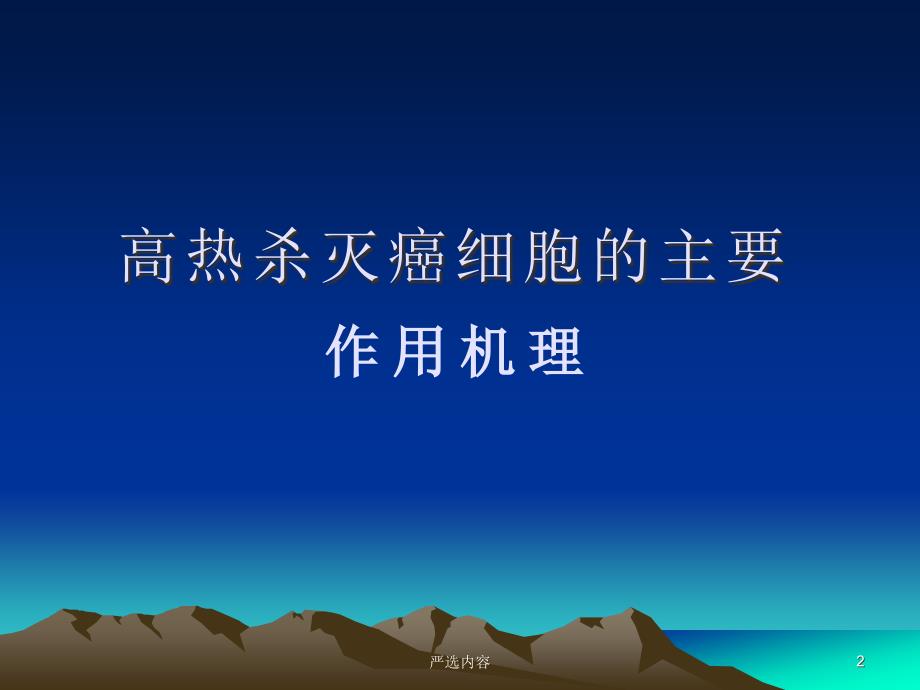 高热杀灭癌细胞的主要

作用机理

严选内容

2